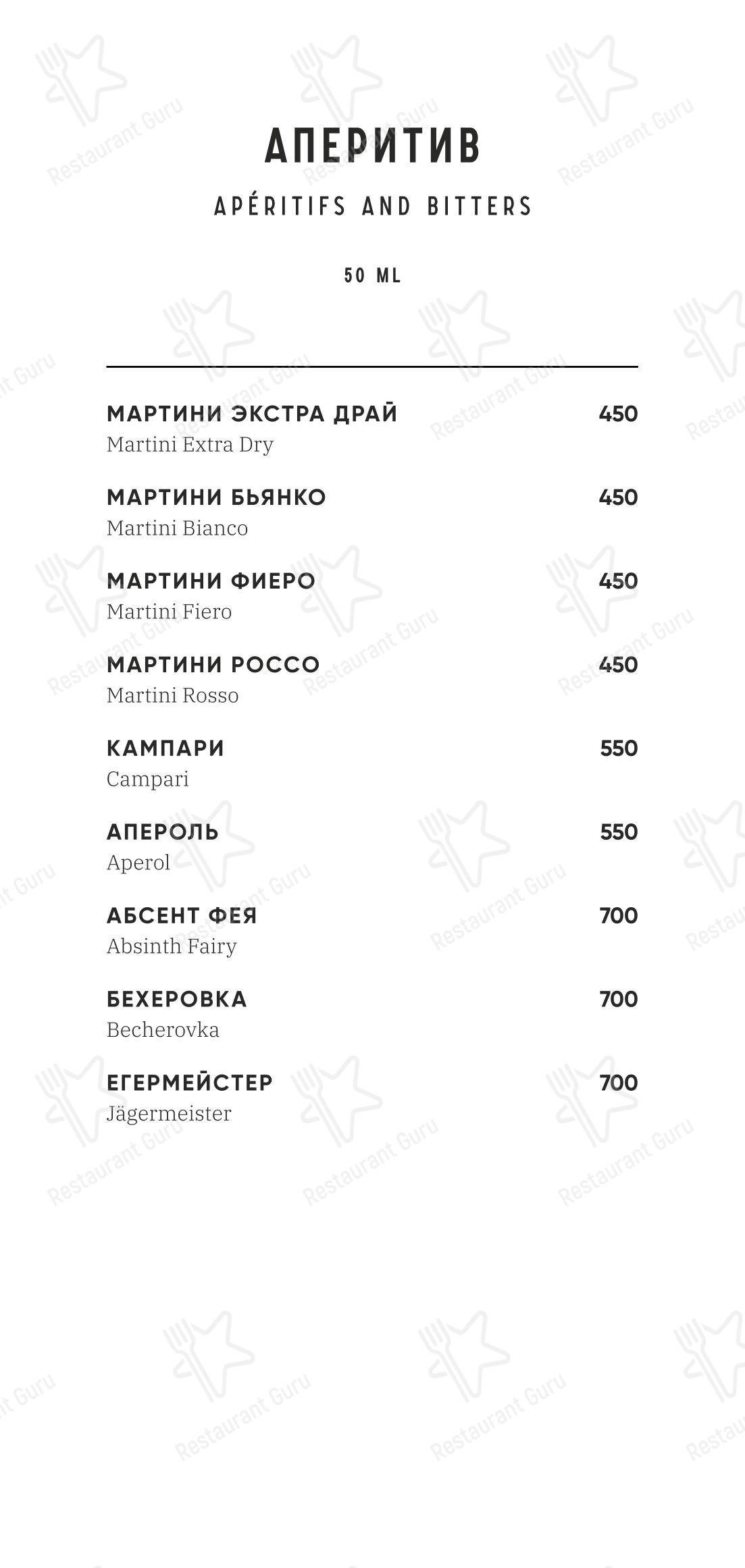 АПЕРИТИВ

APÉRITIFS AND BITTERS

50 ML

МАРТИНИ ЭКСТРА ДРАЙ 450
Martini Extra Dry

МАРТИНИ БЬЯНКО 450
Martini Bianco

МАРТИНИ ФИЕРО 450
Martini Fiero

МАРТИНИ РОССО 450
Martini Rosso

КАМПАРИ 550
Campari

АПЕРОЛЬ 550
Aperol

АБСЕНТ ФЕЯ 700
Absinth Fairy

БЕХЕРОВКА 700
Becherovka

ЕГЕРМЕЙСТЕР 700
Jägermeister

Restaurant Guru